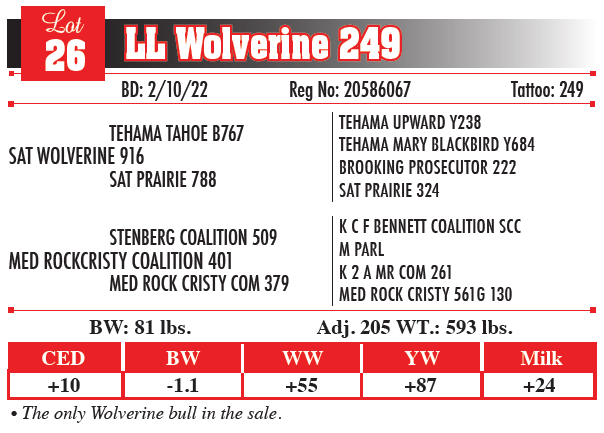 Lot
26
LL Wolverine 249

BD: 2/10/22 Reg No: 20586067 Tattoo: 249

TEHAMA TAHOE B767
SAT WOLVERINE 916
SAT PRAIRIE 788

TEHAMA UPWARD Y238
TEHAMA MARY BLACKBIRD Y684
BROOKING PROSECUTOR 222
SAT PRAIRIE 324

STENBERG COALITION 509
MED ROCKCRISTY COALITION 401
MED ROCK CRISTY COM 379

K C F BENNETT COALITION SCC
M PARL
K 2 A MR COM 261
MED ROCK CRISTY 561G 130

BW: 81 lbs. Adj. 205 WT.: 593 lbs.

| CED | BW | WW | YW | Milk |
|---|---|---|---|---|
| +10 | -1.1 | +55 | +87 | +24 |

• The only Wolverine bull in the sale.